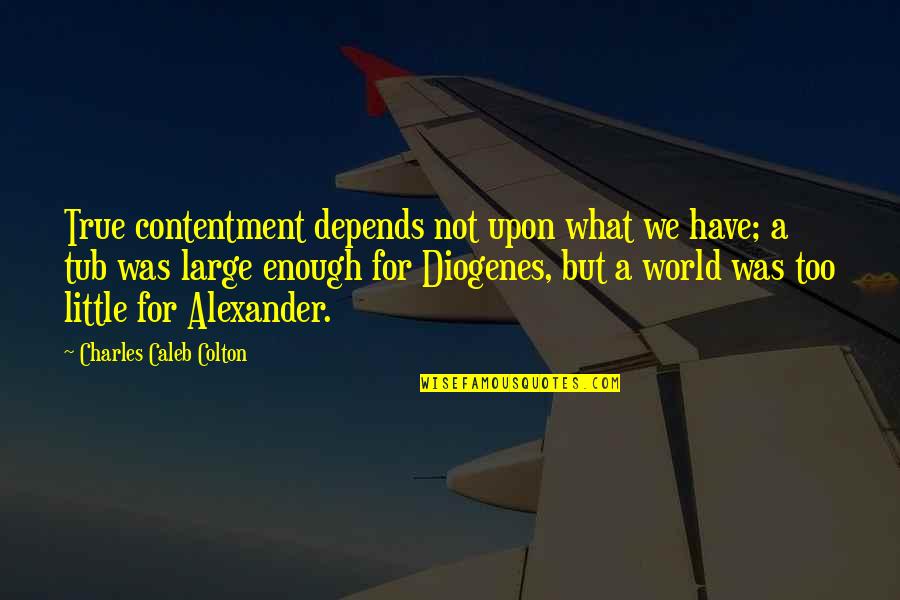 True contentment depends not upon what we have; a tub was large enough for Diogenes, but a world was too little for Alexander.

~ Charles Caleb Colton

WISEFAMOUSQUOTES.COM